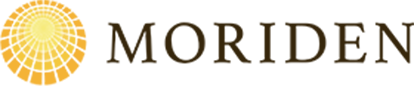 MORIDEN